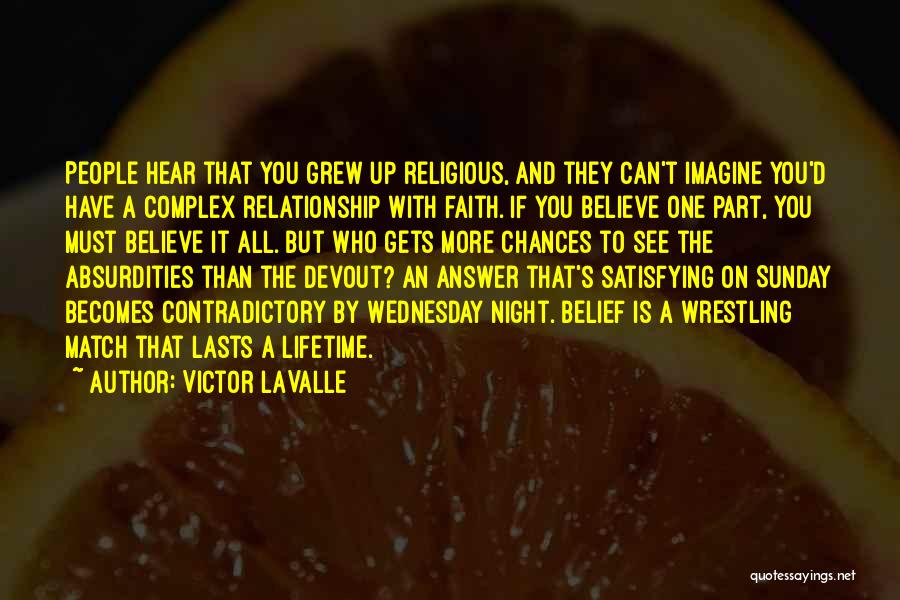 PEOPLE HEAR THAT YOU GREW UP RELIGIOUS, AND THEY CAN'T IMAGINE YOU'D HAVE A COMPLEX RELATIONSHIP WITH FAITH. IF YOU BELIEVE ONE PART, YOU MUST BELIEVE IT ALL. BUT WHO GETS MORE CHANCES TO SEE THE ABSURDITIES THAN THE DEVOUT? AN ANSWER THAT'S SATISFYING ON SUNDAY BECOMES CONTRADICTORY BY WEDNESDAY NIGHT. BELIEF IS A WRESTLING MATCH THAT LASTS A LIFETIME.
~ AUTHOR: VICTOR LAVALLE

quotessayings.net